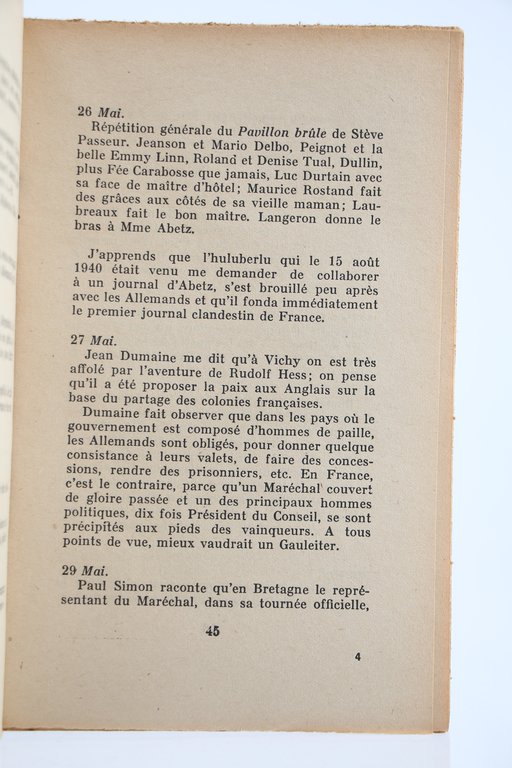 26 Mai.
Répétition générale du Pavillon brûle de Stève Passeur. Jeanson et Mario Delbo, Peignot et la belle Emmy Linn, Roland et Denise Tual, Dullin, plus Fée Carabosse que jamais, Luc Durtain avec sa face de maître d'hôtel; Maurice Rostand fait des grâces aux côtés de sa vieille maman; Laubreaux fait le bon maître. Langeron donne le bras à Mme Abetz.

J'apprends que l'huluberlu qui le 15 août 1940 était venu me demander de collaborer à un journal d'Abetz, s'est brouillé peu après avec les Allemands et qu'il fonda immédiatement le premier journal clandestin de France.

27 Mai.
Jean Dumaine me dit qu'à Vichy on est très affolé par l'aventure de Rudolf Hess; on pense qu'il a été proposer la paix aux Anglais sur la base du partage des colonies françaises.
Dumaine fait observer que dans les pays où le gouvernement est composé d'hommes de paille, les Allemands sont obligés, pour donner quelque consistance à leurs valets, de faire des concessions, rendre des prisonniers, etc. En France, c'est le contraire, parce qu'un Maréchal couvert de gloire passée et un des principaux hommes politiques, dix fois Président du Conseil, se sont précipités aux pieds des vainqueurs. A tous points de vue, mieux vaudrait un Gauleiter.

29 Mai.
Paul Simon raconte qu'en Bretagne le représentant du Maréchal, dans sa tournée officielle,

45

4